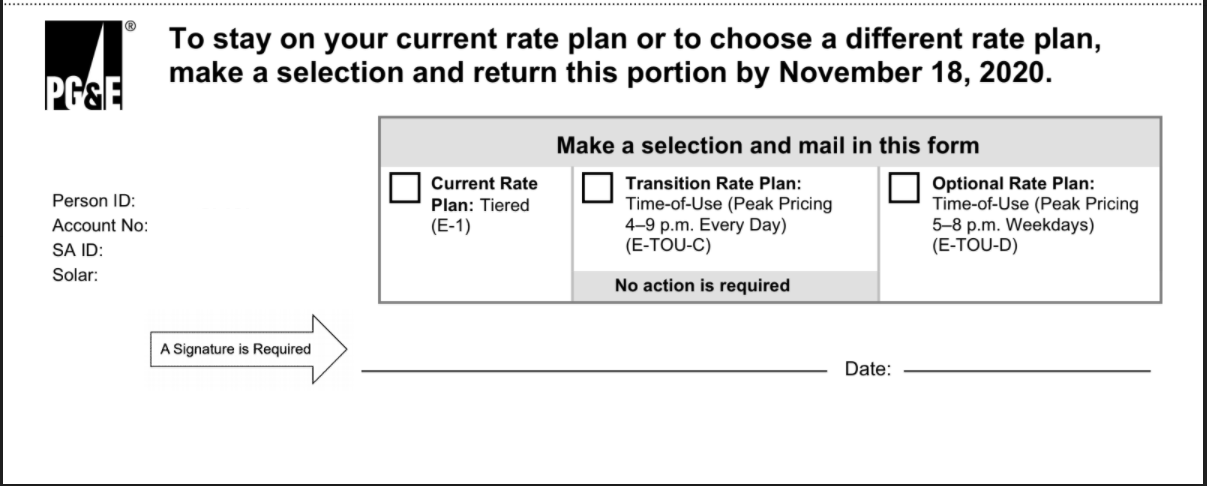 PG&E®

To stay on your current rate plan or to choose a different rate plan, make a selection and return this portion by November 18, 2020.

Person ID:
Account No:
SA ID:
Solar:

Make a selection and mail in this form

☐ Current Rate Plan: Tiered (E-1)

☐ Transition Rate Plan: Time-of-Use (Peak Pricing 4–9 p.m. Every Day) (E-TOU-C)
No action is required

☐ Optional Rate Plan: Time-of-Use (Peak Pricing 5–8 p.m. Weekdays) (E-TOU-D)

A Signature is Required ____ Date: ____